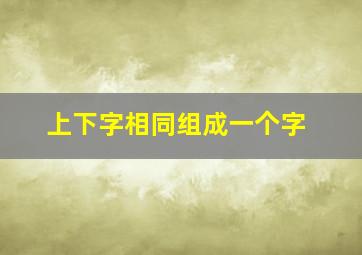 上下字相同组成一个字